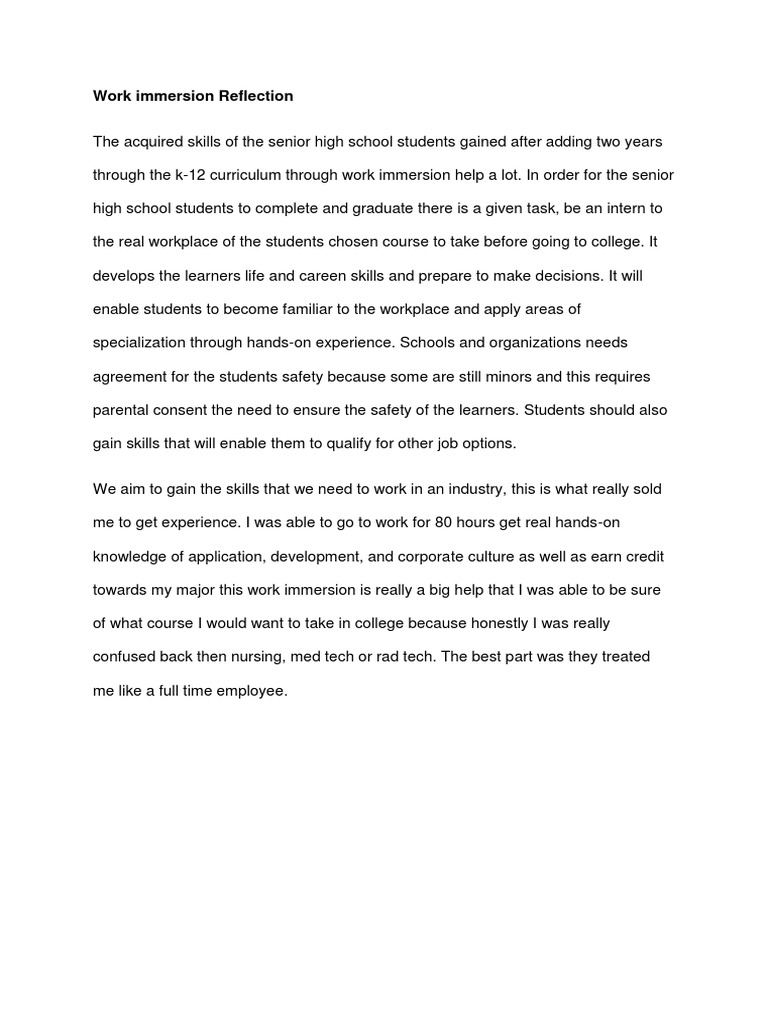 Work immersion Reflection

The acquired skills of the senior high school students gained after adding two years through the k-12 curriculum through work immersion help a lot. In order for the senior high school students to complete and graduate there is a given task, be an intern to the real workplace of the students chosen course to take before going to college. It develops the learners life and careen skills and prepare to make decisions. It will enable students to become familiar to the workplace and apply areas of specialization through hands-on experience. Schools and organizations needs agreement for the students safety because some are still minors and this requires parental consent the need to ensure the safety of the learners. Students should also gain skills that will enable them to qualify for other job options.

We aim to gain the skills that we need to work in an industry, this is what really sold me to get experience. I was able to go to work for 80 hours get real hands-on knowledge of application, development, and corporate culture as well as earn credit towards my major this work immersion is really a big help that I was able to be sure of what course I would want to take in college because honestly I was really confused back then nursing, med tech or rad tech. The best part was they treated me like a full time employee.